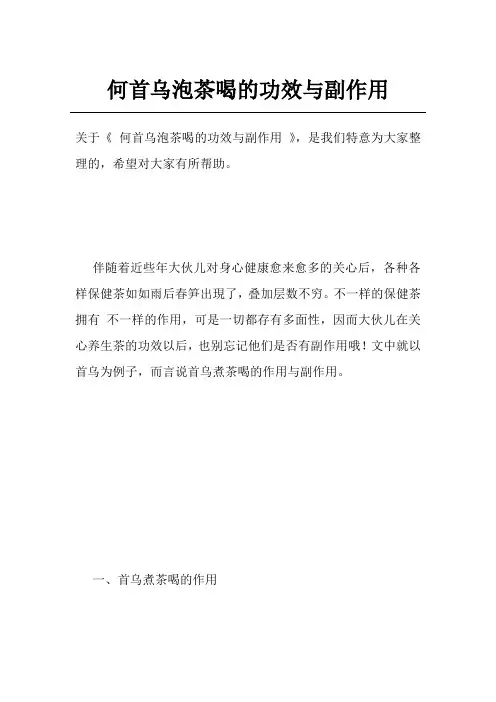 何首乌泡茶喝的功效与副作用

关于《 何首乌泡茶喝的功效与副作用 》，是我们特意为大家整理的，希望对大家有所帮助。

伴随着近些年大伙儿对身心健康愈来愈多的关心后，各种各样保健茶如如雨后春笋出现了，叠加层数不穷。不一样的保健茶拥有 不一样的作用，可是一切都存有多面性，因而大伙儿在关心养生茶的功效以后，也别忘记他们是否有副作用哦！文中就以首乌为例子，而言说首乌煮茶喝的作用与副作用。

一、首乌煮茶喝的作用